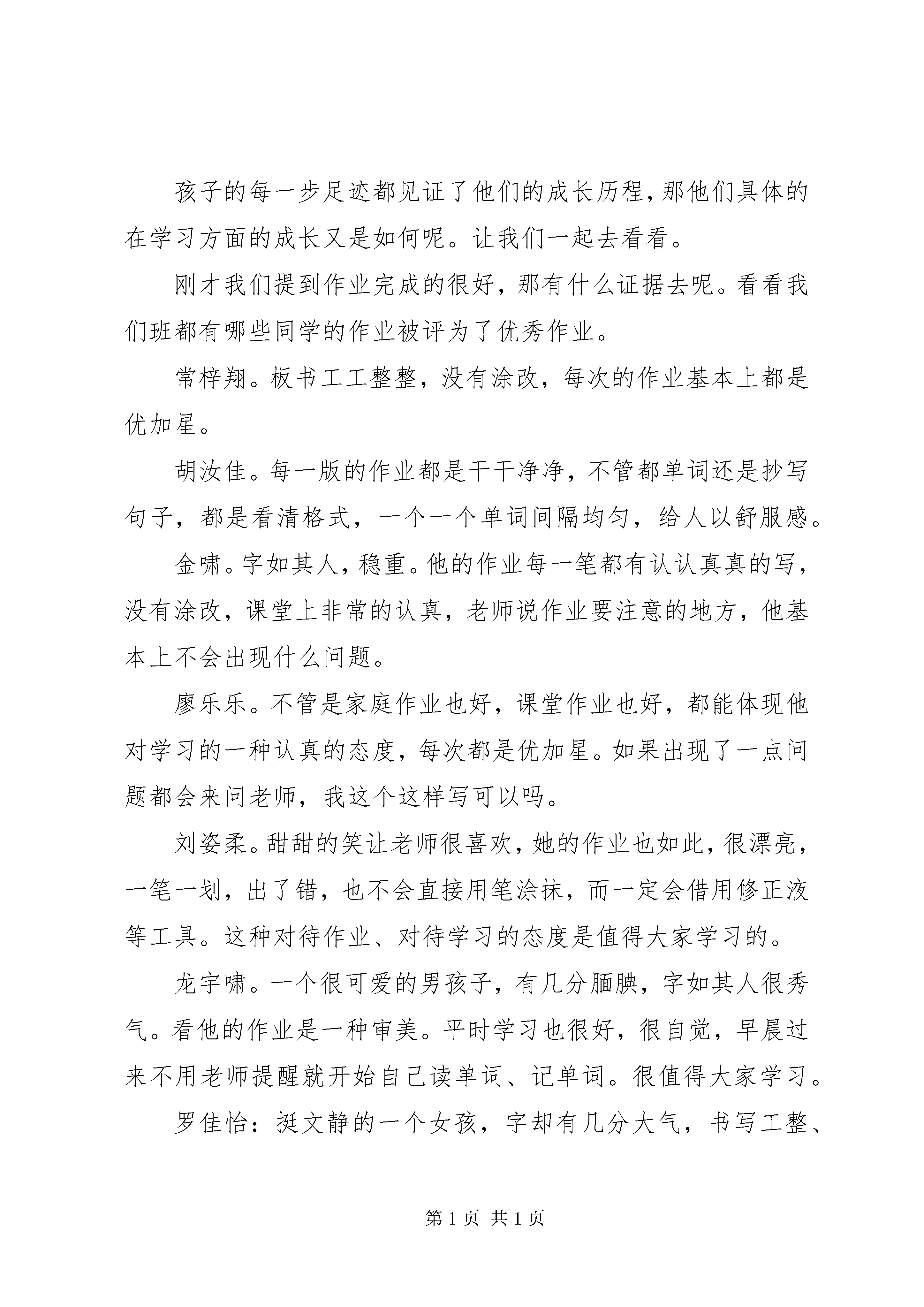 孩子的每一步足迹都见证了他们的成长历程,那他们具体的在学习方面的成长又是如何呢。让我们一起去看看。

刚才我们提到作业完成的很好,那有什么证据去呢。看看我们班都有哪些同学的作业被评为了优秀作业。

常梓翔。板书工工整整,没有涂改,每次的作业基本上都是优加星。

胡汝佳。每一版的作业都是干干净净,不管都单词还是抄写句子,都是看清格式,一个一个单词间隔均匀,给人以舒服感。

金啸。字如其人,稳重。他的作业每一笔都有认认真真的写,没有涂改,课堂上非常的认真,老师说作业要注意的地方,他基本上不会出现什么问题。

廖乐乐。不管是家庭作业也好,课堂作业也好,都能体现他对学习的一种认真的态度,每次都是优加星。如果出现了一点问题都会来问老师,我这个这样写可以吗。

刘姿柔。甜甜的笑让老师很喜欢,她的作业也如此,很漂亮,一笔一划,出了错,也不会直接用笔涂抹,而一定会借用修正液等工具。这种对待作业、对待学习的态度是值得大家学习的。

龙宇啸。一个很可爱的男孩子,有几分腼腆,字如其人很秀气。看他的作业是一种审美。平时学习也很好,很自觉,早晨过来不用老师提醒就开始自己读单词、记单词。很值得大家学习。

罗佳怡:挺文静的一个女孩,字却有几分大气,书写工整、

第1页 共1页